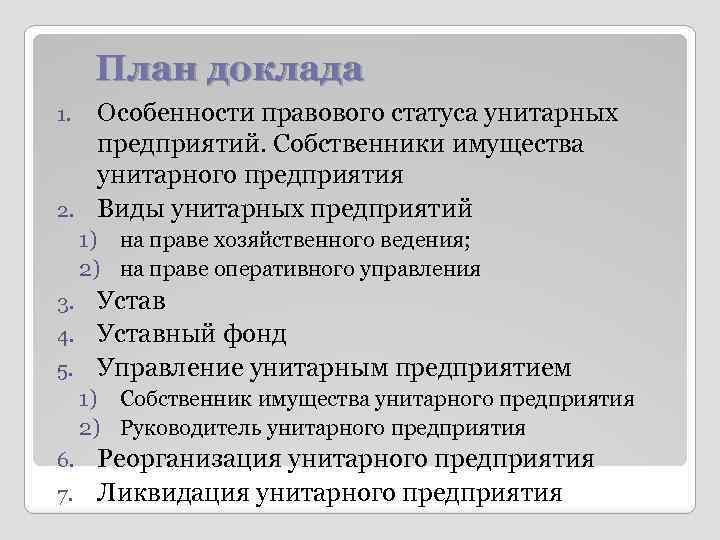 План доклада

1. Особенности правового статуса унитарных предприятий. Собственники имущества унитарного предприятия
2. Виды унитарных предприятий
 1) на праве хозяйственного ведения;
 2) на праве оперативного управления
3. Устав
4. Уставный фонд
5. Управление унитарным предприятием
 1) Собственник имущества унитарного предприятия
 2) Руководитель унитарного предприятия
6. Реорганизация унитарного предприятия
7. Ликвидация унитарного предприятия